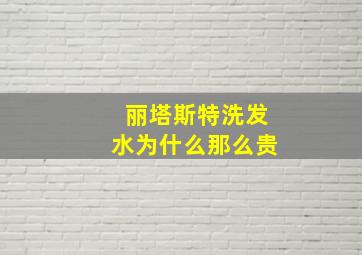 丽塔斯特洗发水为什么那么贵